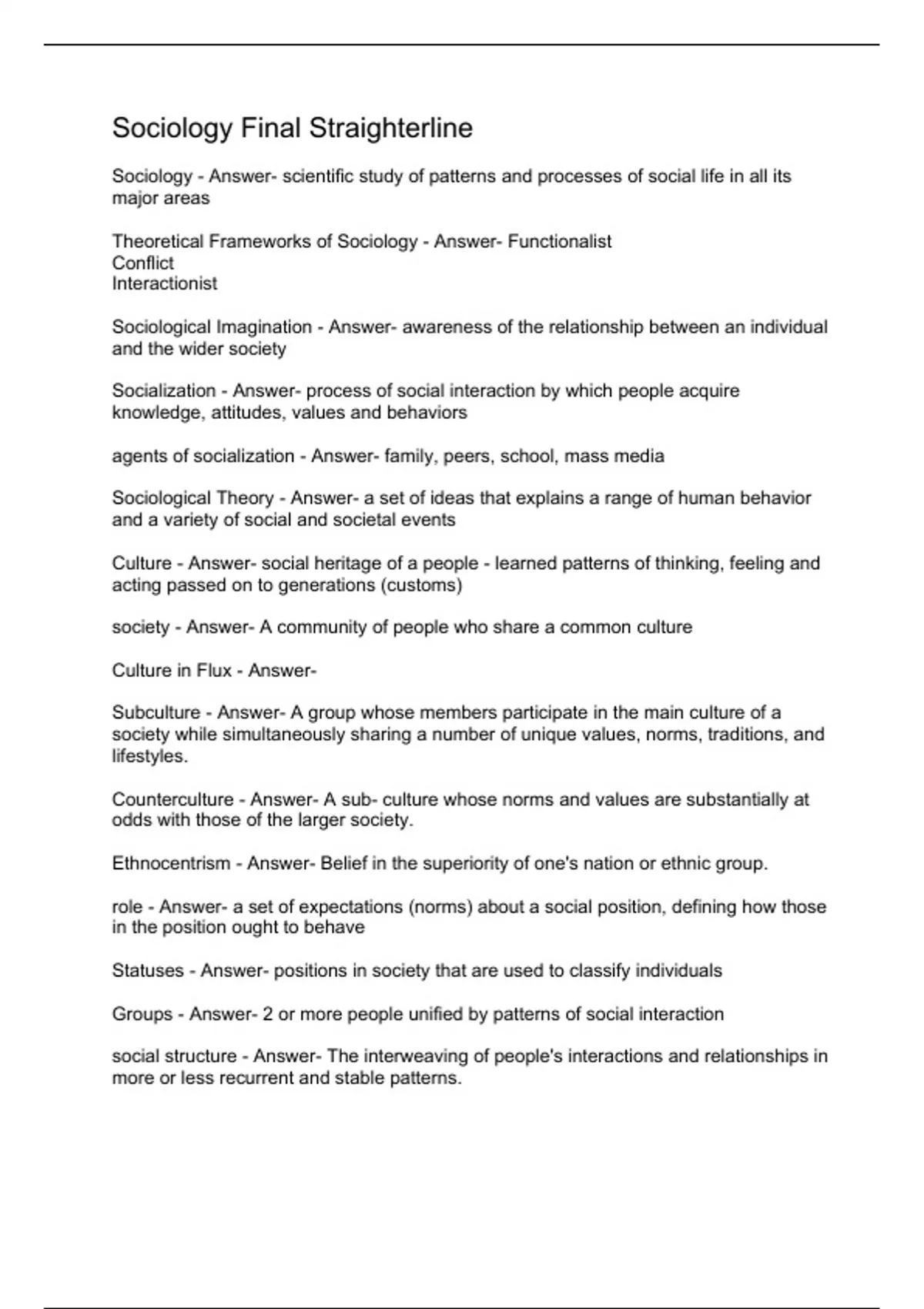 Sociology Final Straighterline

Sociology - Answer- scientific study of patterns and processes of social life in all its major areas

Theoretical Frameworks of Sociology - Answer- Functionalist
Conflict
Interactionist

Sociological Imagination - Answer- awareness of the relationship between an individual and the wider society

Socialization - Answer- process of social interaction by which people acquire knowledge, attitudes, values and behaviors

agents of socialization - Answer- family, peers, school, mass media

Sociological Theory - Answer- a set of ideas that explains a range of human behavior and a variety of social and societal events

Culture - Answer- social heritage of a people - learned patterns of thinking, feeling and acting passed on to generations (customs)

society - Answer- A community of people who share a common culture

Culture in Flux - Answer-

Subculture - Answer- A group whose members participate in the main culture of a society while simultaneously sharing a number of unique values, norms, traditions, and lifestyles.

Counterculture - Answer- A sub- culture whose norms and values are substantially at odds with those of the larger society.

Ethnocentrism - Answer- Belief in the superiority of one's nation or ethnic group.

role - Answer- a set of expectations (norms) about a social position, defining how those in the position ought to behave

Statuses - Answer- positions in society that are used to classify individuals

Groups - Answer- 2 or more people unified by patterns of social interaction

social structure - Answer- The interweaving of people's interactions and relationships in more or less recurrent and stable patterns.